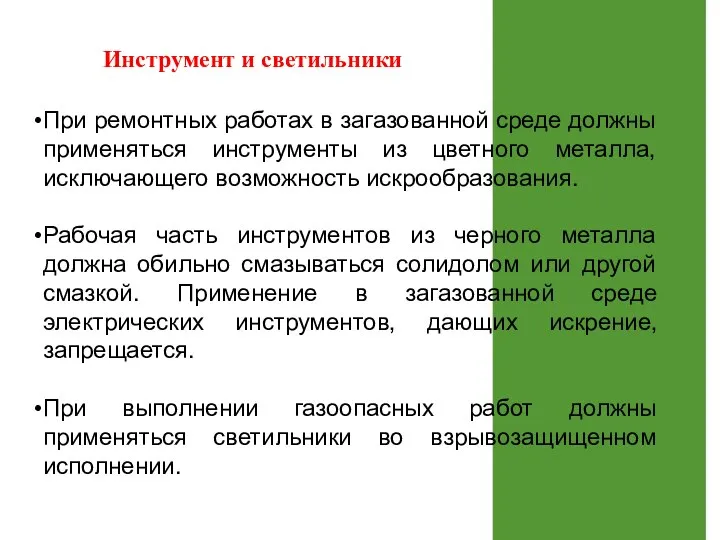 Инструмент и светильники

•При ремонтных работах в загазованной среде должны применяться инструменты из цветного металла, исключающего возможность искрообразования.

•Рабочая часть инструментов из черного металла должна обильно смазываться солидолом или другой смазкой. Применение в загазованной среде электрических инструментов, дающих искрение, запрещается.

•При выполнении газоопасных работ должны применяться светильники во взрывозащищенном исполнении.